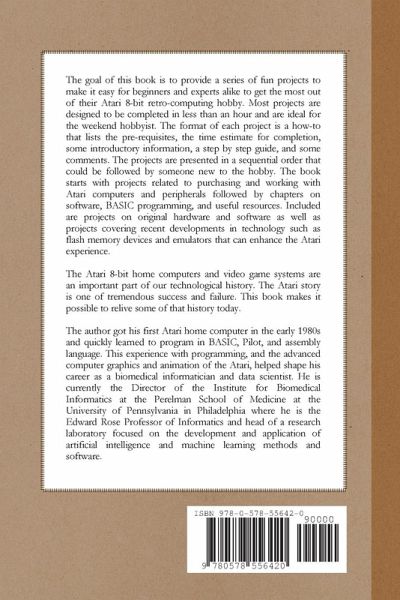 The goal of this book is to provide a series of fun projects to make it easy for beginners and experts alike to get the most out of their Atari 8-bit retro-computing hobby. Most projects are designed to be completed in less than an hour and are ideal for the weekend hobbyist. The format of each project is a how-to that lists the pre-requisites, the time estimate for completion, some introductory information, a step by step guide, and some comments. The projects are presented in a sequential order that could be followed by someone new to the hobby. The book starts with projects related to purchasing and working with Atari computers and peripherals followed by chapters on software, BASIC programming, and useful resources. Included are projects on original hardware and software as well as projects covering recent developments in technology such as flash memory devices and emulators that can enhance the Atari experience.

The Atari 8-bit home computers and video game systems are an important part of our technological history. The Atari story is one of tremendous success and failure. This book makes it possible to relive some of that history today.

The author got his first Atari home computer in the early 1980s and quickly learned to program in BASIC, Pilot, and assembly language. This experience with programming, and the advanced computer graphics and animation of the Atari, helped shape his career as a biomedical informatician and data scientist. He is currently the Director of the Institute for Biomedical Informatics at the Perelman School of Medicine at the University of Pennsylvania in Philadelphia where he is the Edward Rose Professor of Informatics and head of a research laboratory focused on the development and application of artificial intelligence and machine learning methods and software.

ISBN 978-0-578-55642-0

90000

9 780578 556420